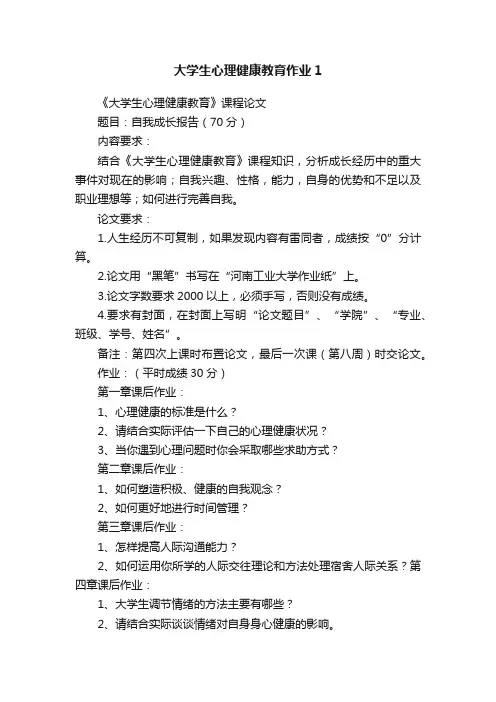 大学生心理健康教育作业 1

《大学生心理健康教育》课程论文

题目：自我成长报告（70 分）

内容要求：

结合《大学生心理健康教育》课程知识，分析成长经历中的重大事件对现在的影响；自我兴趣、性格，能力，自身的优势和不足以及职业理想等；如何进行完善自我。

论文要求：

1.人生经历不可复制，如果发现内容有雷同者，成绩按“0”分计算。

2.论文用“黑笔”书写在“河南工业大学作业纸”上。

3.论文字数要求 2000 以上，必须手写，否则没有成绩。

4.要求有封面，在封面上写明“论文题目”、“学院”、“专业、班级、学号、姓名”。

备注：第四次上课时布置论文，最后一次课（第八周）时交论文。

作业：（平时成绩 30 分）

第一章课后作业：

1、心理健康的标准是什么？

2、请结合实际评估一下自己的心理健康状况？

3、当你遇到心理问题时你会采取哪些求助方式？

第二章课后作业：

1、如何塑造积极、健康的自我观念？

2、如何更好地进行时间管理？

第三章课后作业：

1、怎样提高人际沟通能力？

2、如何运用你所学的人际交往理论和方法处理宿舍人际关系？第四章课后作业：

1、大学生调节情绪的方法主要有哪些？

2、请结合实际谈谈情绪对自身身心健康的影响。